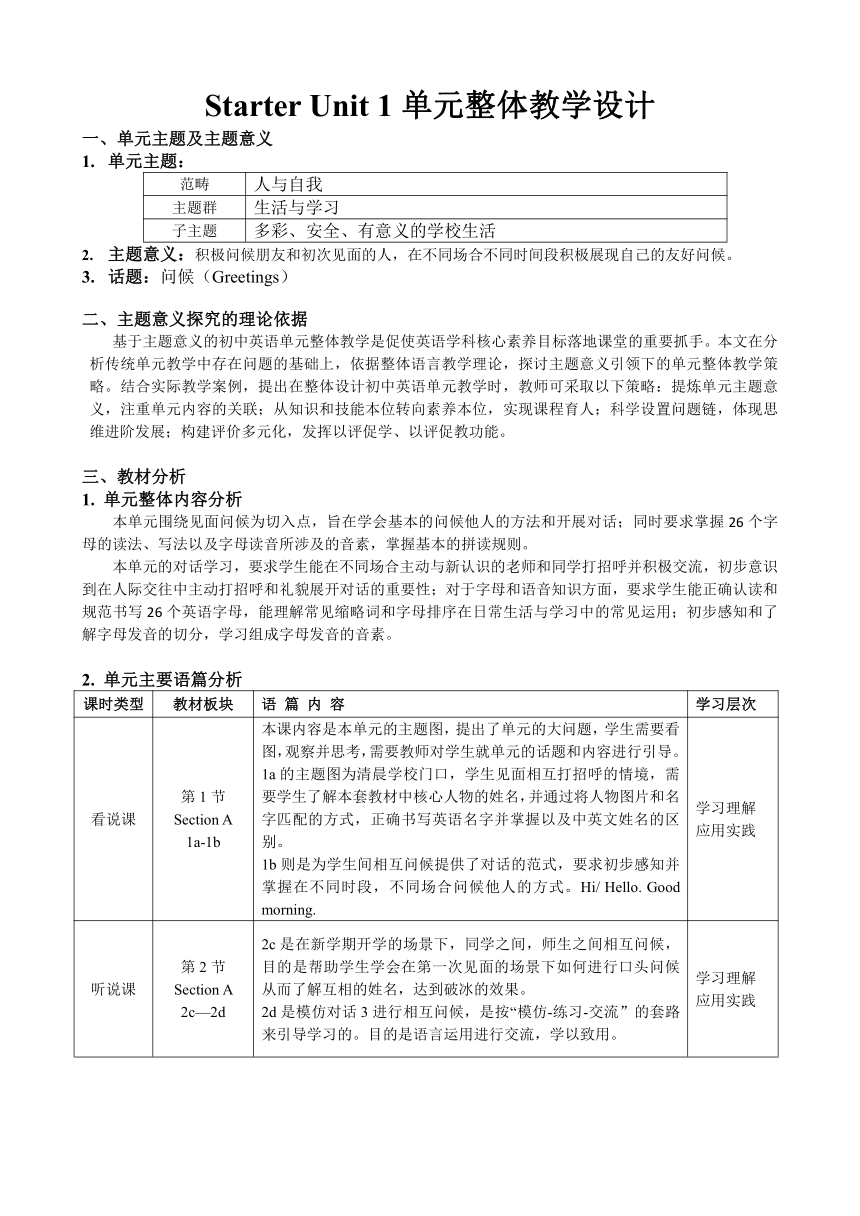 Starter Unit 1 单元整体教学设计

一、单元主题及主题意义

1. 单元主题：

| 范畴 | 人与自我 |
|---|---|
| 主题群 | 生活与学习 |
| 子主题 | 多彩、安全、有意义的学校生活 |

2. 主题意义：积极问候朋友和初次见面的人，在不同场合不同时间段积极展现自己的友好问候。

3. 话题：问候（Greetings）

二、主题意义探究的理论依据

基于主题意义的初中英语单元整体教学是促使英语学科核心素养目标落地课堂的重要抓手。本文在分析传统单元教学中存在问题的基础上，依据整体语言教学理论，探讨主题意义引领下的单元整体教学策略。结合实际教学案例，提出在整体设计初中英语单元教学时，教师可采取以下策略：提炼单元主题意义，注重单元内容的关联；从知识和技能本位转向素养本位，实现课程育人；科学设置问题链，体现思维进阶发展；构建评价多元化，发挥以评促学、以评促教功能。

三、教材分析

1. 单元整体内容分析

本单元围绕见面问候为切入点，旨在学会基本的问候他人的方法和开展对话；同时要求掌握 26 个字母的读法、写法以及字母读音所涉及的音素，掌握基本的拼读规则。

本单元的对话学习，要求学生能在不同场合主动与新认识的老师和同学打招呼并积极交流，初步意识到在人际交往中主动打招呼和礼貌展开对话的重要性；对于字母和语音知识方面，要求学生能正确认读和规范书写 26 个英语字母，能理解常见缩略词和字母排序在日常生活与学习中的常见运用；初步感知和了解字母发音的切分，学习组成字母发音的音素。

2. 单元主要语篇分析

| 课时类型 | 教材板块 | 语 篇 内 容 | 学习层次 |
|---|---|---|---|
| 看说课 | 第 1 节 Section A 1a-1b | 本课内容是本单元的主题图，提出了单元的大问题，学生需要看图,观察并思考,需要教师对学生就单元的话题和内容进行引导。1a 的主题图为清晨学校门口，学生见面相互打招呼的情境，需要学生了解本套教材中核心人物的姓名，并通过将人物图片和名字匹配的方式，正确书写英语名字并掌握以及中英文姓名的区别。1b 则是为学生间相互问候提供了对话的范式，要求初步感知并掌握在不同时段，不同场合问候他人的方式。Hi/ Hello. Good morning. | 学习理解 应用实践 |
| 听说课 | 第 2 节 Section A 2c—2d | 2c 是在新学期开学的场景下，同学之间，师生之间相互问候，目的是帮助学生学会在第一次见面的场景下如何进行口头问候从而了解互相的姓名，达到破冰的效果。2d 是模仿对话 3 进行相互问候，是按“模仿-练习-交流”的套路来引导学习的。目的是语言运用进行交流，学以致用。 | 学习理解 应用实践 |